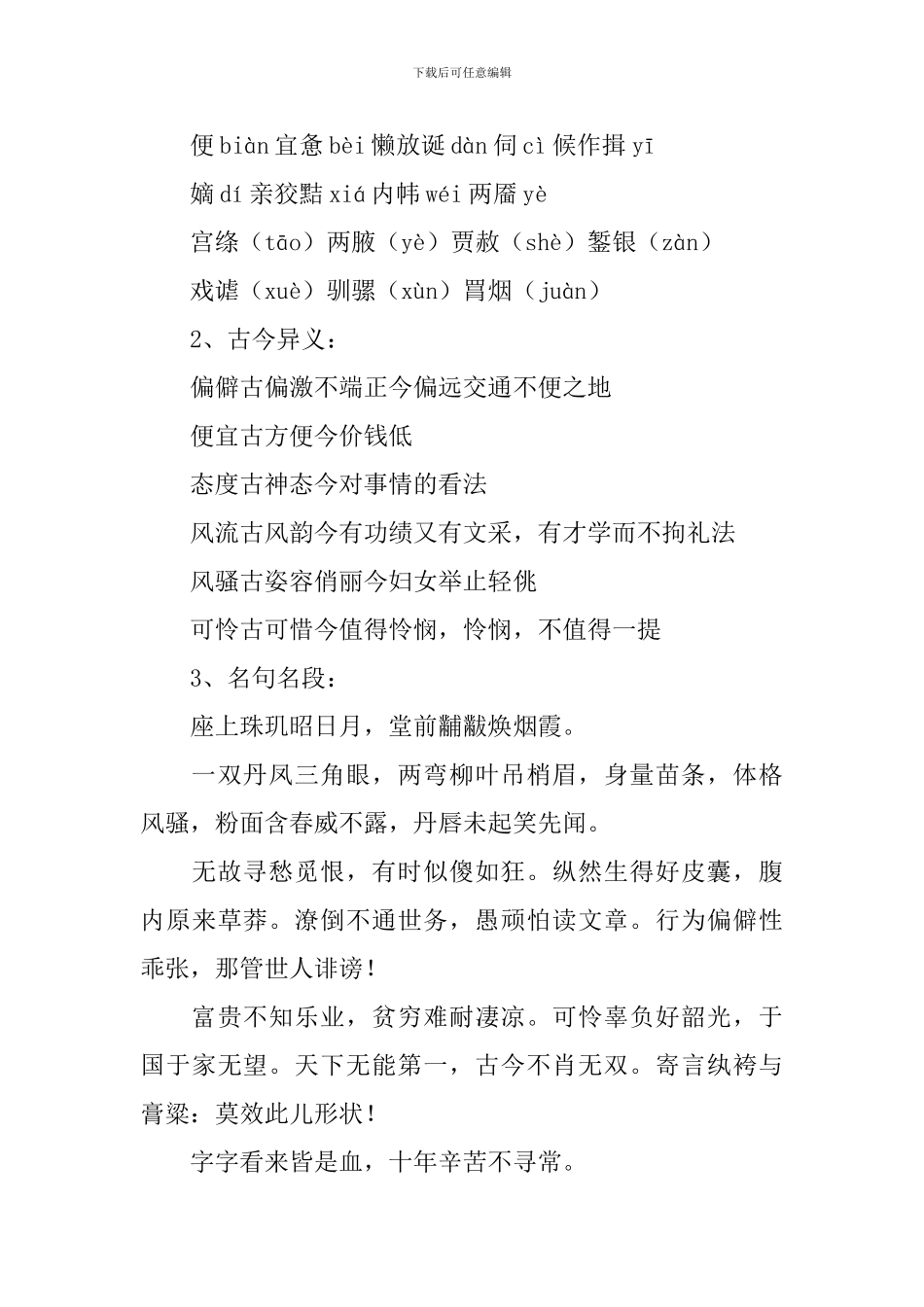 下载后可任意编辑

便 biàn 宜惫 bèi 懒放诞 dàn 伺 cì 候作揖 yī

嫡 dí 亲狡黠 xiá 内帏 wéi 两靥 yè

宫绦（tāo）两腋（yè）贾赦（shè）錾银（zàn）

戏谑（xuè）驯骡（xùn）罥烟（juàn）

2、古今异义：

偏僻古偏激不端正今偏远交通不便之地

便宜古方便今价钱低

态度古神态今对事情的看法

风流古风韵今有功绩又有文采，有才学而不拘礼法

风骚古姿容俏丽今妇女举止轻佻

可怜古可惜今值得怜悯，怜悯，不值得一提

3、名句名段：

座上珠玑昭日月，堂前黼黻焕烟霞。

一双丹凤三角眼，两弯柳叶吊梢眉，身量苗条，体格风骚，粉面含春威不露，丹唇未起笑先闻。

无故寻愁觅恨，有时似傻如狂。纵然生得好皮囊，腹内原来草莽。潦倒不通世务，愚顽怕读文章。行为偏僻性乖张，那管世人诽谤！

富贵不知乐业，贫穷难耐凄凉。可怜辜负好韶光，于国于家无望。天下无能第一，古今不肖无双。寄言纨袴与膏粱：莫效此儿形状！

字字看来皆是血，十年辛苦不寻常。